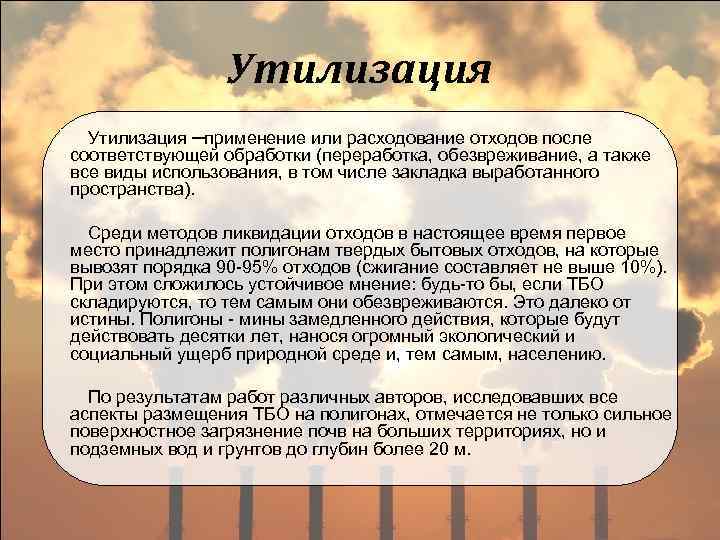 Утилизация

Утилизация –применение или расходование отходов после соответствующей обработки (переработка, обезвреживание, а также все виды использования, в том числе закладка выработанного пространства).

Среди методов ликвидации отходов в настоящее время первое место принадлежит полигонам твердых бытовых отходов, на которые вывозят порядка 90-95% отходов (сжигание составляет не выше 10%). При этом сложилось устойчивое мнение: будь-то бы, если ТБО складируются, то тем самым они обезвреживаются. Это далеко от истины. Полигоны - мины замедленного действия, которые будут действовать десятки лет, нанося огромный экологический и социальный ущерб природной среде и, тем самым, населению.

По результатам работ различных авторов, исследовавших все аспекты размещения ТБО на полигонах, отмечается не только сильное поверхностное загрязнение почв на больших территориях, но и подземных вод и грунтов до глубин более 20 м.